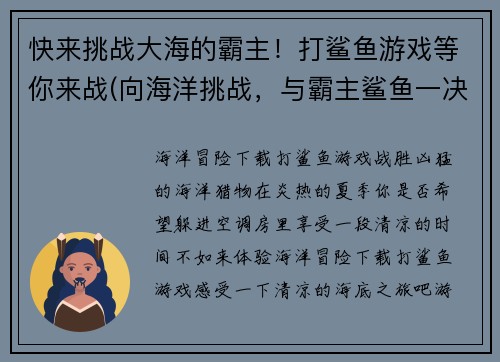 快来挑战大海的霸主！打鲨鱼游戏等你来战(向海洋挑战，与霸主鲨鱼一决

海洋冒险下载打鲨鱼游戏战胜凶猛的海洋猎物在炎热的夏季你是否希望躲进空调房里享受一段清凉的时间不如来体验海洋冒险下载打鲨鱼游戏感受一下清凉的海底之旅吧游